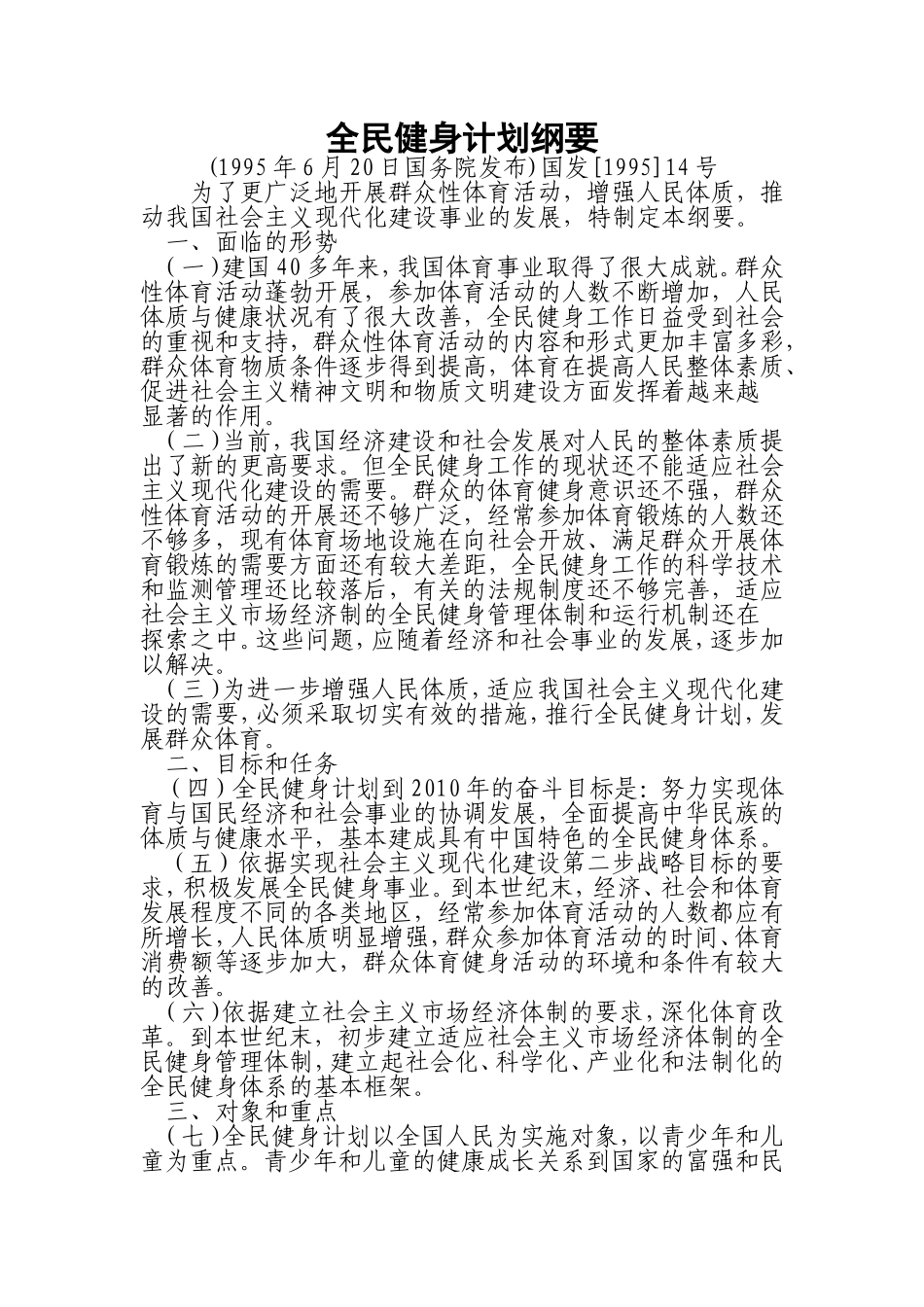 全民健身计划纲要

(1995年6月20日国务院发布)国发[1995]14号

为了更广泛地开展群众性体育活动，增强人民体质，推动我国社会主义现代化建设事业的发展，特制定本纲要。

一、面临的形势

(一)建国40多年来，我国体育事业取得了很大成就。群众性体育活动蓬勃开展，参加体育活动的人数不断增加，人民体质与健康状况有了很大改善，全民健身工作日益受到社会的重视和支持，群众性体育活动的内容和形式更加丰富多彩，群众体育物质条件逐步得到提高，体育在提高人民整体素质、促进社会主义精神文明和物质文明建设方面发挥着越来越显著的作用。

(二)当前，我国经济建设和社会发展对人民的整体素质提出了新的更高要求。但全民健身工作的现状还不能适应社会主义现代化建设的需要。群众的体育健身意识还不强，群众性体育活动的开展还不够广泛，经常参加体育锻炼的人数还不够多，现有体育场地设施在向社会开放、满足群众开展体育锻炼的需要方面还有较大差距，全民健身工作的科学技术和监测管理还比较落后，有关的法规制度还不够完善，适应社会主义市场经济制的全民健身管理体制和运行机制还在探索之中。这些问题，应随着经济和社会事业的发展，逐步加以解决。

(三)为进一步增强人民体质，适应我国社会主义现代化建设的需要，必须采取切实有效的措施，推行全民健身计划，发展群众体育。

二、目标和任务

(四)全民健身计划到2010年的奋斗目标是：努力实现体育与国民经济和社会事业的协调发展，全面提高中华民族的体质与健康水平，基本建成具有中国特色的全民健身体系。

(五)依据实现社会主义现代化建设第二步战略目标的要求，积极发展全民健身事业。到本世纪末，经济、社会和体育发展程度不同的各类地区，经常参加体育活动的人数都应有所增长，人民体质明显增强，群众参加体育活动的时间、体育消费额等逐步加大，群众体育健身活动的环境和条件有较大的改善。

(六)依据建立社会主义市场经济体制的要求，深化体育改革。到本世纪末，初步建立适应社会主义市场经济体制的全民健身管理体制，建立起社会化、科学化、产业化和法制化的全民健身体系的基本框架。

三、对象和重点

(七)全民健身计划以全国人民为实施对象，以青少年和儿童为重点。青少年和儿童的健康成长关系到国家的富强和民